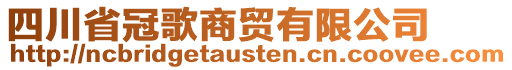 四川省冠歌商贸有限公司
http://ncbridgetausten.cn.coovee.com